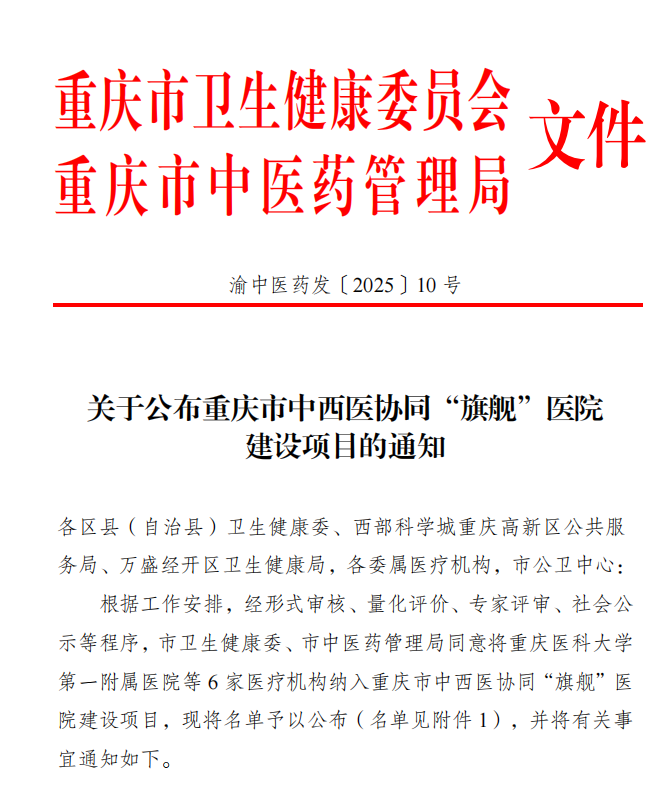 重庆市卫生健康委员会
重庆市中医药管理局
文件

渝中医药发〔2025〕10号

关于公布重庆市中西医协同“旗舰”医院建设项目的通知

各区县（自治县）卫生健康委、西部科学城重庆高新区公共服务局、万盛经开区卫生健康局，各委属医疗机构，市公卫中心：

根据工作安排，经形式审核、量化评价、专家评审、社会公示等程序，市卫生健康委、市中医药管理局同意将重庆医科大学第一附属医院等6家医疗机构纳入重庆市中西医协同“旗舰”医院建设项目，现将名单予以公布（名单见附件1），并将有关事宜通知如下。